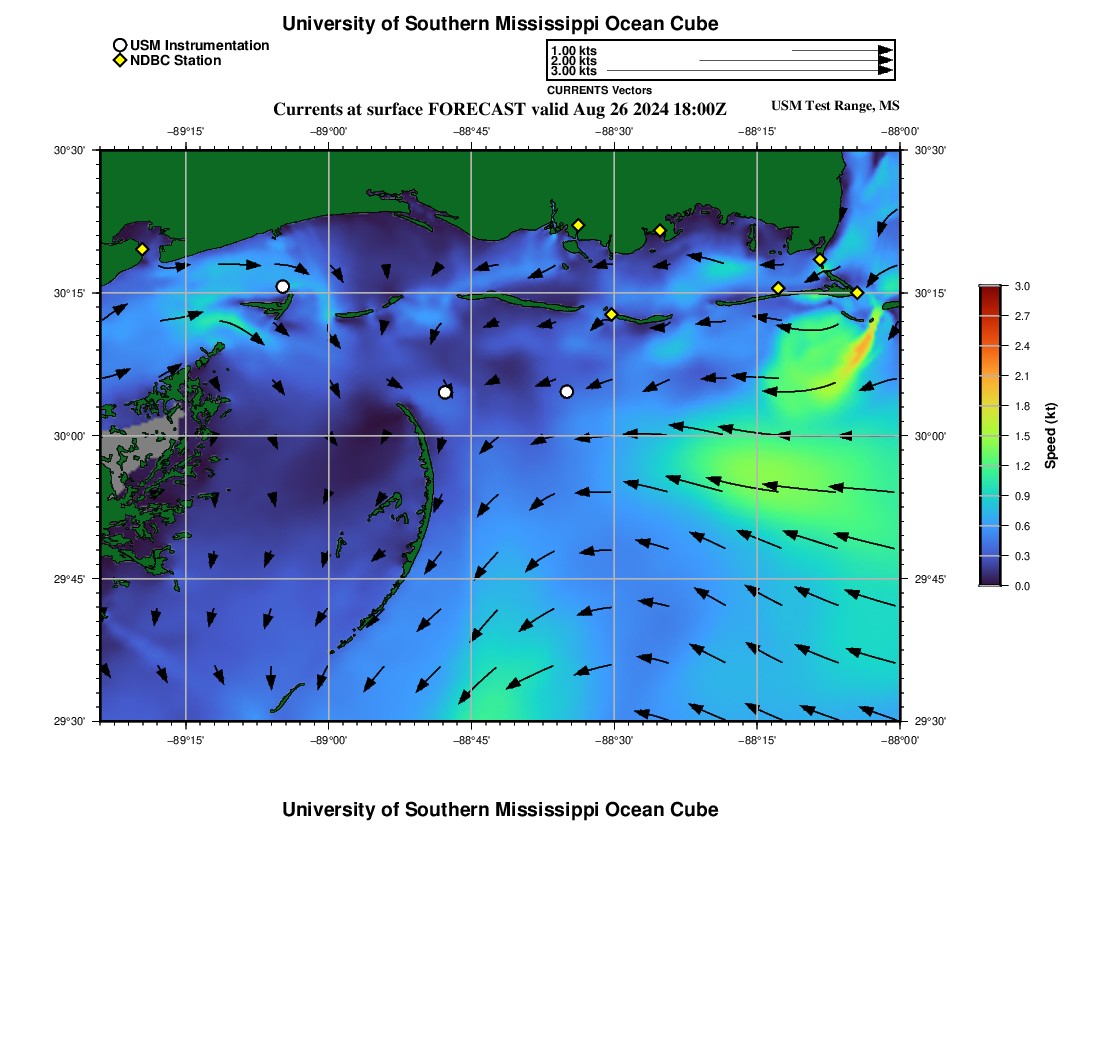 University of Southern Mississippi Ocean Cube

USM Instrumentation
NDBC Station

1.00 kts
2.00 kts
3.00 kts
CURRENTS Vectors

Currents at surface FORECAST valid Aug 26 2024 18:00Z

USM Test Range, MS

−89°15'
−89°00'
−88°45'
−88°30'
−88°15'
−88°00'

30°30'
30°15'
30°00'
29°45'
29°30'

30°30'
30°15'
30°00'
29°45'
29°30'

−89°15'
−89°00'
−88°45'
−88°30'
−88°15'
−88°00'

3.0
2.7
2.4
2.1
1.8
1.5
1.2
0.9
0.6
0.3
0.0
Speed (kt)

University of Southern Mississippi Ocean Cube